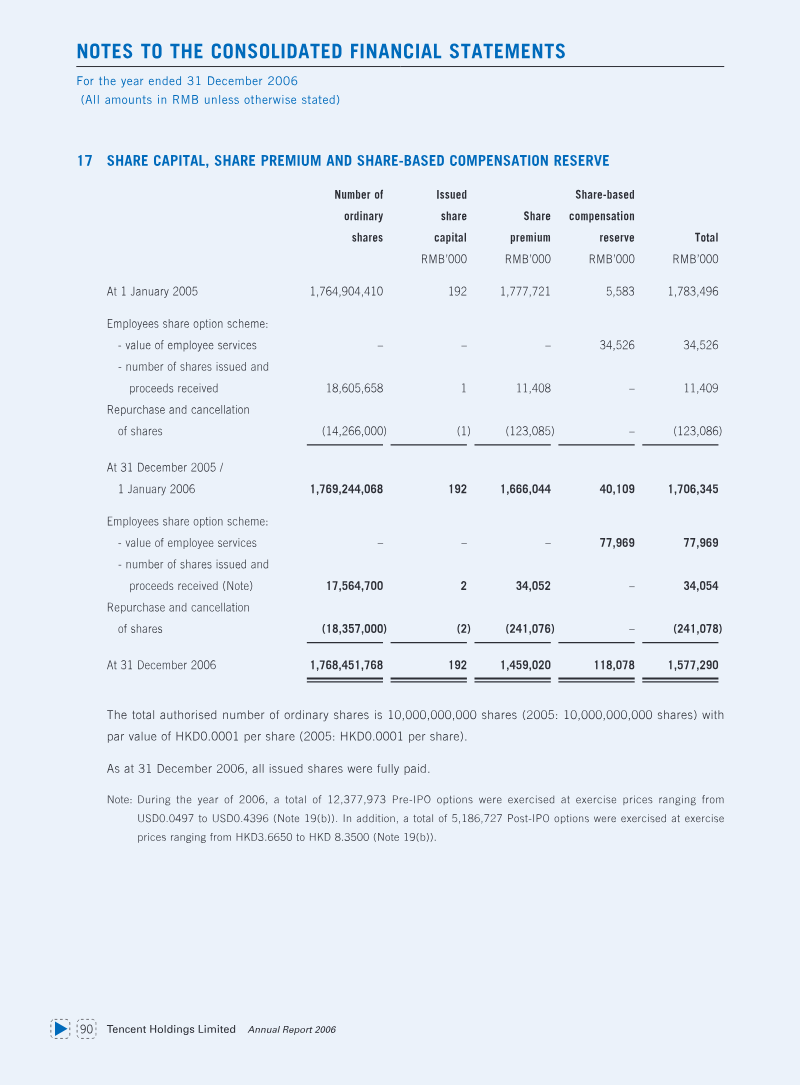 NOTES TO THE CONSOLIDATED FINANCIAL STATEMENTS

For the year ended 31 December 2006
(All amounts in RMB unless otherwise stated)

17 SHARE CAPITAL, SHARE PREMIUM AND SHARE-BASED COMPENSATION RESERVE

| | Number of ordinary shares | Issued share capital RMB'000 | Share premium RMB'000 | Share-based compensation reserve RMB'000 | Total RMB'000 |
|---|---|---|---|---|---|
| At 1 January 2005 | 1,764,904,410 | 192 | 1,777,721 | 5,583 | 1,783,496 |
| Employees share option scheme: | | | | | |
| - value of employee services | – | – | – | 34,526 | 34,526 |
| - number of shares issued and proceeds received | 18,605,658 | 1 | 11,408 | – | 11,409 |
| Repurchase and cancellation of shares | (14,266,000) | (1) | (123,085) | – | (123,086) |
| At 31 December 2005 / 1 January 2006 | 1,769,244,068 | 192 | 1,666,044 | 40,109 | 1,706,345 |
| Employees share option scheme: | | | | | |
| - value of employee services | – | – | – | 77,969 | 77,969 |
| - number of shares issued and proceeds received (Note) | 17,564,700 | 2 | 34,052 | – | 34,054 |
| Repurchase and cancellation of shares | (18,357,000) | (2) | (241,076) | – | (241,078) |
| At 31 December 2006 | 1,768,451,768 | 192 | 1,459,020 | 118,078 | 1,577,290 |

The total authorised number of ordinary shares is 10,000,000,000 shares (2005: 10,000,000,000 shares) with par value of HKD0.0001 per share (2005: HKD0.0001 per share).

As at 31 December 2006, all issued shares were fully paid.

Note: During the year of 2006, a total of 12,377,973 Pre-IPO options were exercised at exercise prices ranging from USD0.0497 to USD0.4396 (Note 19(b)). In addition, a total of 5,186,727 Post-IPO options were exercised at exercise prices ranging from HKD3.6650 to HKD 8.3500 (Note 19(b)).

90 Tencent Holdings Limited Annual Report 2006